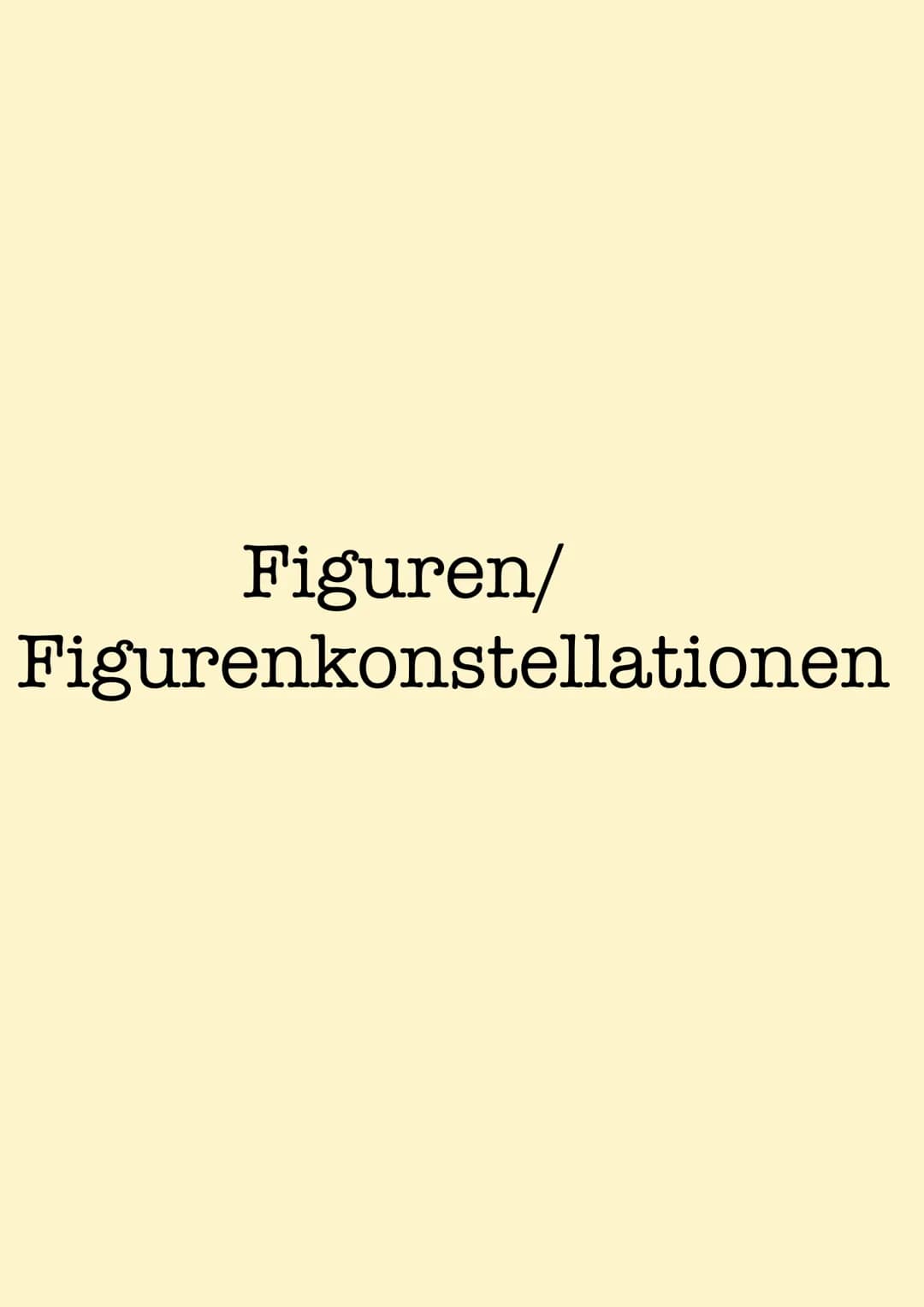 Figuren/
Figurenkonstellationen